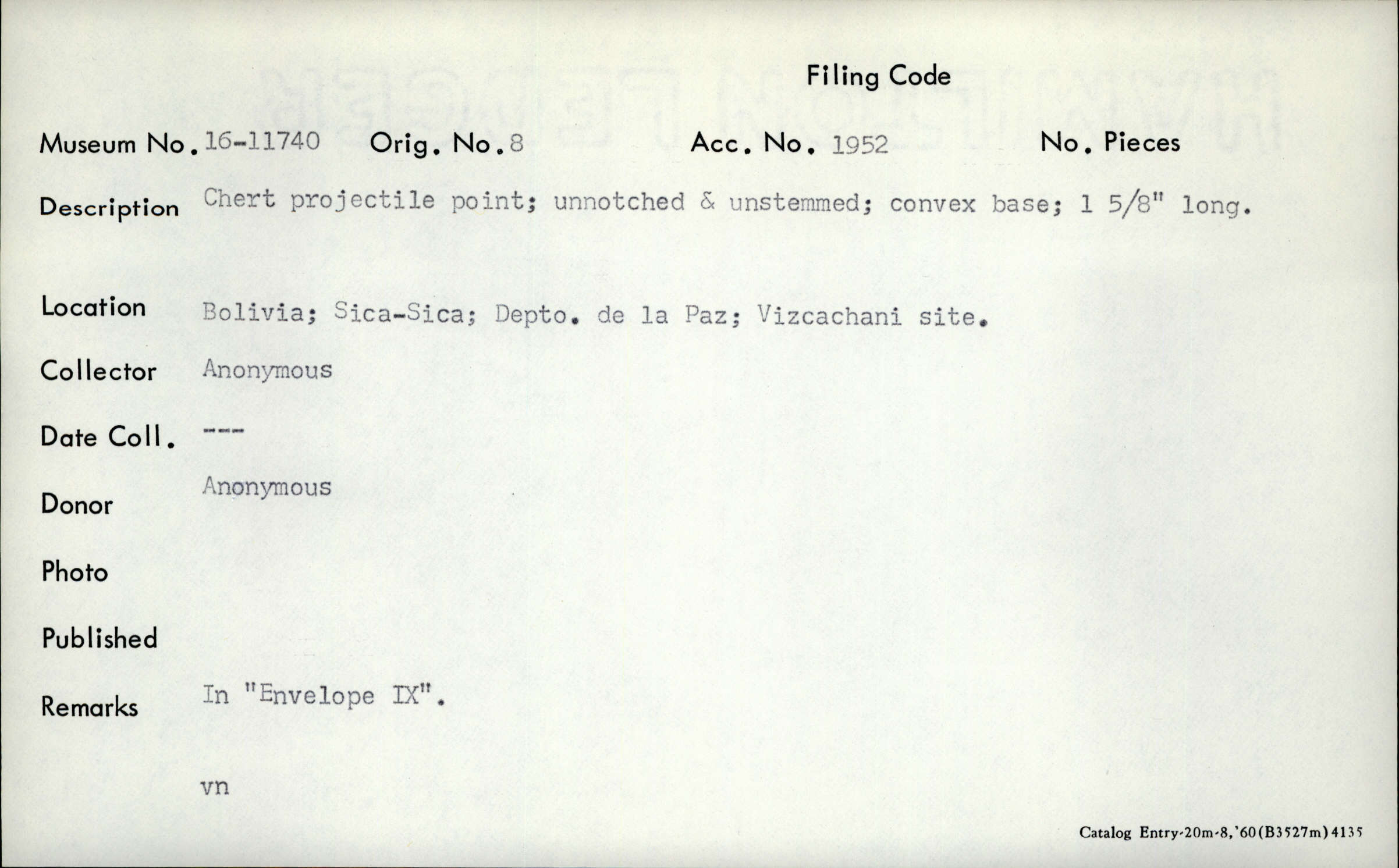 Filing Code

Museum No. 16-11740 Orig. No. 8 Acc. No. 1952 No. Pieces

Description Chert projectile point; unnotched & unstemmed; convex base; 1 5/8" long.

Location Bolivia; Sica-Sica; Depto. de la Paz; Vizcachani site.

Collector Anonymous

Date Coll. ---

Donor Anonymous

Photo

Published

Remarks In "Envelope IX".

vn

Catalog Entry-20m-8,'60(B3527m)4135